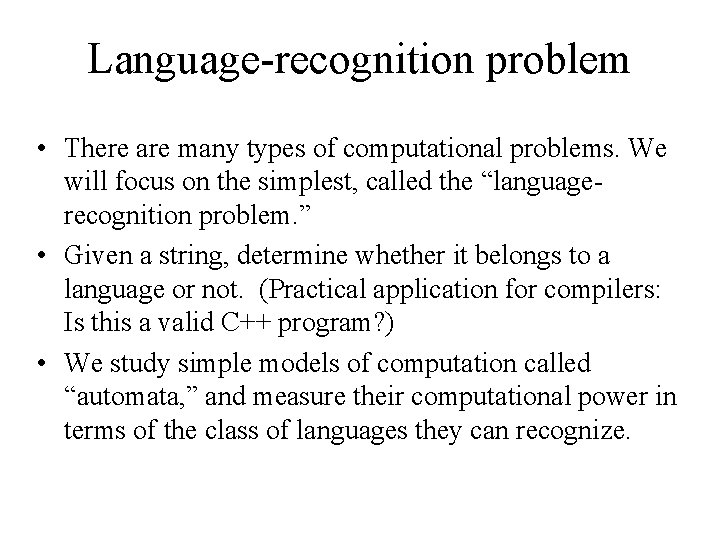 Language-recognition problem

• There are many types of computational problems. We will focus on the simplest, called the “language-recognition problem.”

• Given a string, determine whether it belongs to a language or not. (Practical application for compilers: Is this a valid C++ program?)

• We study simple models of computation called “automata,” and measure their computational power in terms of the class of languages they can recognize.